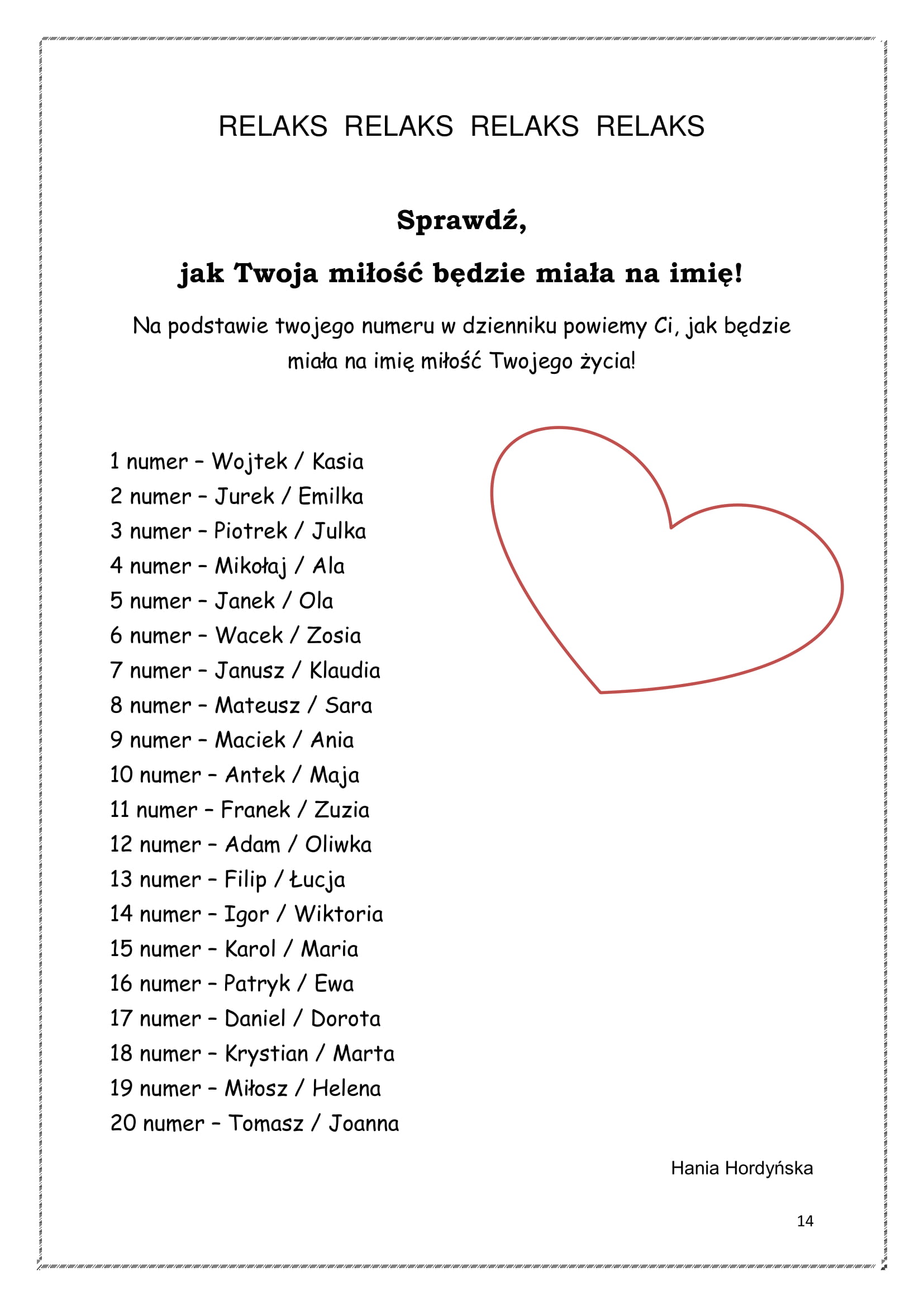 RELAKS RELAKS RELAKS RELAKS

Sprawdź,

jak Twoja miłość będzie miała na imię!

Na podstawie twojego numeru w dzienniku powiemy Ci, jak będzie miała na imię miłość Twojego życia!

1 numer – Wojtek / Kasia
2 numer – Jurek / Emilka
3 numer – Piotrek / Julka
4 numer – Mikołaj / Ala
5 numer – Janek / Ola
6 numer – Wacek / Zosia
7 numer – Janusz / Klaudia
8 numer – Mateusz / Sara
9 numer – Maciek / Ania
10 numer – Antek / Maja
11 numer – Franek / Zuzia
12 numer – Adam / Oliwka
13 numer – Filip / Łucja
14 numer – Igor / Wiktoria
15 numer – Karol / Maria
16 numer – Patryk / Ewa
17 numer – Daniel / Dorota
18 numer – Krystian / Marta
19 numer – Miłosz / Helena
20 numer – Tomasz / Joanna

Hania Hordyńska

14